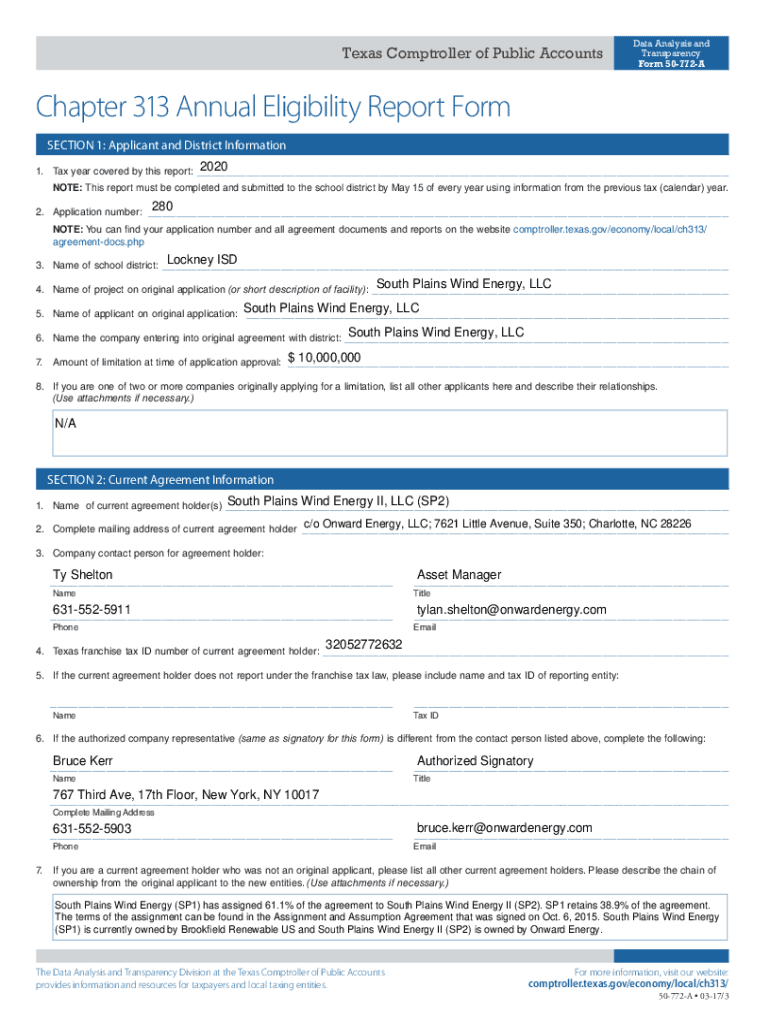 Texas Comptroller of Public Accounts

Data Analysis and Transparency
Form 50-772-A

Chapter 313 Annual Eligibility Report Form

SECTION 1: Applicant and District Information

1. Tax year covered by this report: 2020

NOTE: This report must be completed and submitted to the school district by May 15 of every year using information from the previous tax (calendar) year.

2. Application number: 280

NOTE: You can find your application number and all agreement documents and reports on the website comptroller.texas.gov/economy/local/ch313/agreement-docs.php

3. Name of school district: Lockney ISD

4. Name of project on original application (or short description of facility): South Plains Wind Energy, LLC

5. Name of applicant on original application: South Plains Wind Energy, LLC

6. Name the company entering into original agreement with district: South Plains Wind Energy, LLC

7. Amount of limitation at time of application approval: $ 10,000,000

8. If you are one of two or more companies originally applying for a limitation, list all other applicants here and describe their relationships. (Use attachments if necessary.)

N/A

SECTION 2: Current Agreement Information

1. Name of current agreement holder(s) South Plains Wind Energy II, LLC (SP2)

2. Complete mailing address of current agreement holder c/o Onward Energy, LLC; 7621 Little Avenue, Suite 350; Charlotte, NC 28226

3. Company contact person for agreement holder:

Ty Shelton
Name

Asset Manager
Title

631-552-5911
Phone

tylan.shelton@onwardenergy.com
Email

4. Texas franchise tax ID number of current agreement holder: 32052772632

5. If the current agreement holder does not report under the franchise tax law, please include name and tax ID of reporting entity:

Name

Tax ID

6. If the authorized company representative (same as signatory for this form) is different from the contact person listed above, complete the following:

Bruce Kerr
Name

Authorized Signatory
Title

767 Third Ave, 17th Floor, New York, NY 10017
Complete Mailing Address

631-552-5903
Phone

bruce.kerr@onwardenergy.com
Email

7. If you are a current agreement holder who was not an original applicant, please list all other current agreement holders. Please describe the chain of ownership from the original applicant to the new entities. (Use attachments if necessary.)

South Plains Wind Energy (SP1) has assigned 61.1% of the agreement to South Plains Wind Energy II (SP2). SP1 retains 38.9% of the agreement. The terms of the assignment can be found in the Assignment and Assumption Agreement that was signed on Oct. 6, 2015. South Plains Wind Energy (SP1) is currently owned by Brookfield Renewable US and South Plains Wind Energy II (SP2) is owned by Onward Energy.

The Data Analysis and Transparency Division at the Texas Comptroller of Public Accounts provides information and resources for taxpayers and local taxing entities.

For more information, visit our website: comptroller.texas.gov/economy/local/ch313/

50-772-A • 03-17/3